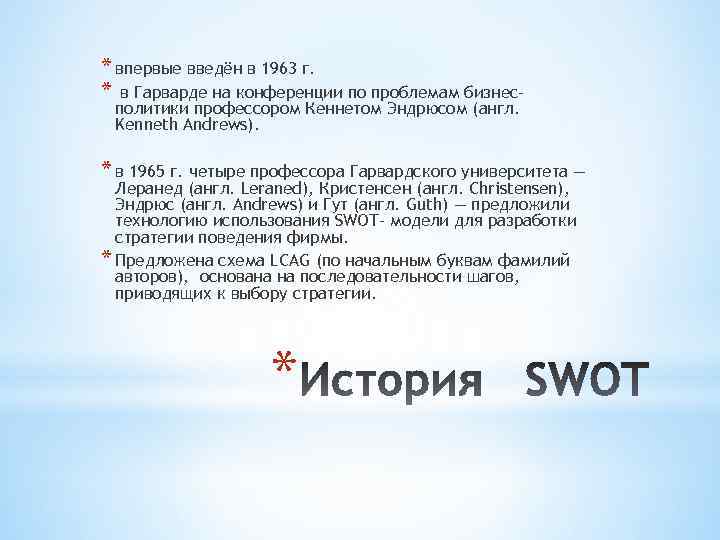 * впервые введён в 1963 г.

* в Гарварде на конференции по проблемам бизнес-политики профессором Кеннетом Эндрюсом (англ. Kenneth Andrews).

* в 1965 г. четыре профессора Гарвардского университета — Леранед (англ. Leraned), Кристенсен (англ. Christensen), Эндрюс (англ. Andrews) и Гут (англ. Guth) — предложили технологию использования SWOT- модели для разработки стратегии поведения фирмы.

* Предложена схема LCAG (по начальным буквам фамилий авторов), основана на последовательности шагов, приводящих к выбору стратегии.

* История SWOT